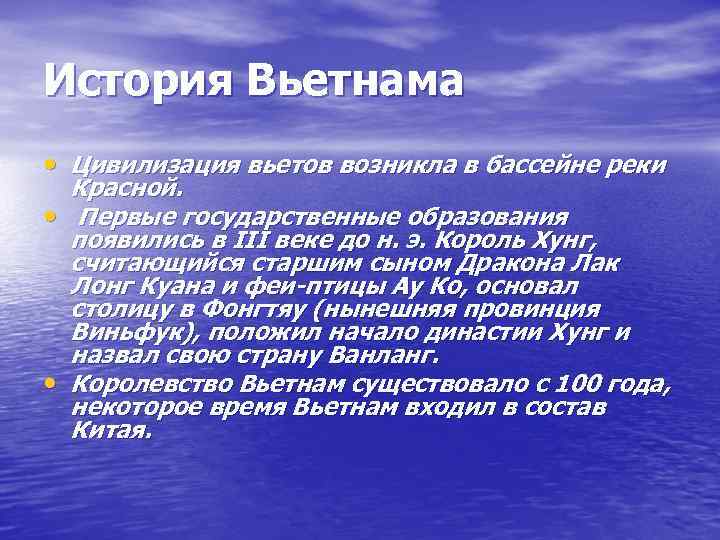 История Вьетнама

• Цивилизация вьетов возникла в бассейне реки Красной.
• Первые государственные образования появились в III веке до н. э. Король Хунг, считающийся старшим сыном Дракона Лак Лонг Куана и феи-птицы Ау Ко, основал столицу в Фонгтяу (нынешняя провинция Виньфук), положил начало династии Хунг и назвал свою страну Ванланг.
• Королевство Вьетнам существовало с 100 года, некоторое время Вьетнам входил в состав Китая.